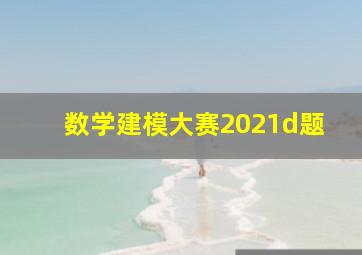 数学建模大赛2021d题